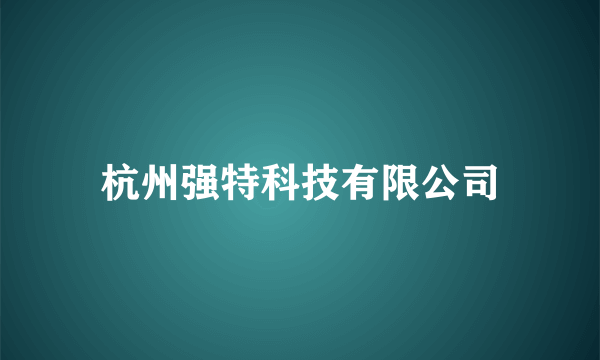 杭州强特科技有限公司